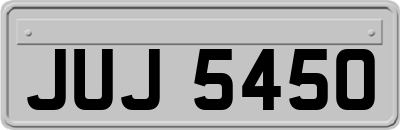 JUJ 5450